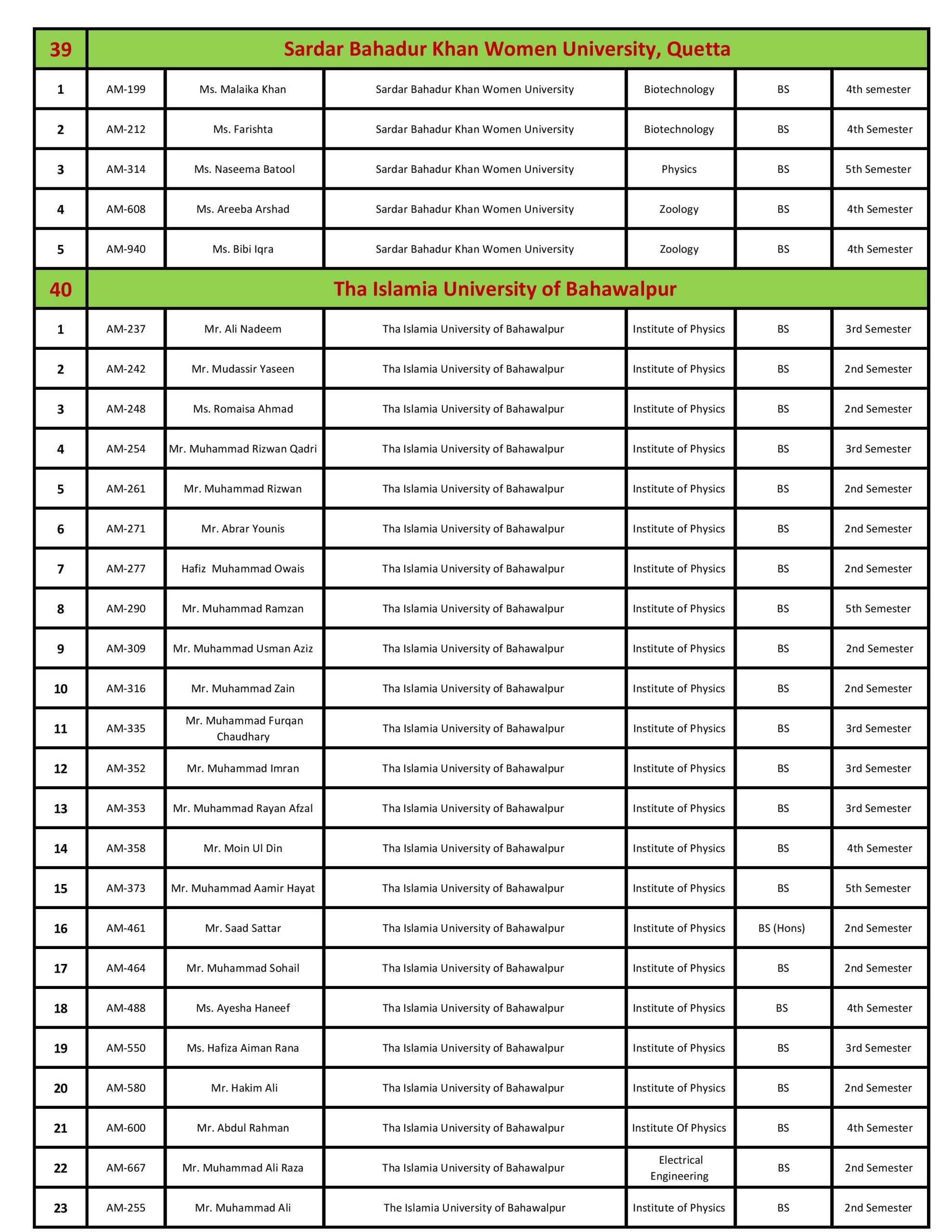 | 39 | Sardar Bahadur Khan Women University, Quetta | | | | | |
|---|---|---|---|---|---|---|
| 1 | AM-199 | Ms. Malaika Khan | Sardar Bahadur Khan Women University | Biotechnology | BS | 4th semester |
| 2 | AM-212 | Ms. Farishta | Sardar Bahadur Khan Women University | Biotechnology | BS | 4th Semester |
| 3 | AM-314 | Ms. Naseema Batool | Sardar Bahadur Khan Women University | Physics | BS | 5th Semester |
| 4 | AM-608 | Ms. Areeba Arshad | Sardar Bahadur Khan Women University | Zoology | BS | 4th Semester |
| 5 | AM-940 | Ms. Bibi Iqra | Sardar Bahadur Khan Women University | Zoology | BS | 4th Semester |
| 40 | Tha Islamia University of Bahawalpur | | | | | |
| 1 | AM-237 | Mr. Ali Nadeem | Tha Islamia University of Bahawalpur | Institute of Physics | BS | 3rd Semester |
| 2 | AM-242 | Mr. Mudassir Yaseen | Tha Islamia University of Bahawalpur | Institute of Physics | BS | 2nd Semester |
| 3 | AM-248 | Ms. Romaisa Ahmad | Tha Islamia University of Bahawalpur | Institute of Physics | BS | 2nd Semester |
| 4 | AM-254 | Mr. Muhammad Rizwan Qadri | Tha Islamia University of Bahawalpur | Institute of Physics | BS | 3rd Semester |
| 5 | AM-261 | Mr. Muhammad Rizwan | Tha Islamia University of Bahawalpur | Institute of Physics | BS | 2nd Semester |
| 6 | AM-271 | Mr. Abrar Younis | Tha Islamia University of Bahawalpur | Institute of Physics | BS | 2nd Semester |
| 7 | AM-277 | Hafiz Muhammad Owais | Tha Islamia University of Bahawalpur | Institute of Physics | BS | 2nd Semester |
| 8 | AM-290 | Mr. Muhammad Ramzan | Tha Islamia University of Bahawalpur | Institute of Physics | BS | 5th Semester |
| 9 | AM-309 | Mr. Muhammad Usman Aziz | Tha Islamia University of Bahawalpur | Institute of Physics | BS | 2nd Semester |
| 10 | AM-316 | Mr. Muhammad Zain | Tha Islamia University of Bahawalpur | Institute of Physics | BS | 2nd Semester |
| 11 | AM-335 | Mr. Muhammad Furqan Chaudhary | Tha Islamia University of Bahawalpur | Institute of Physics | BS | 3rd Semester |
| 12 | AM-352 | Mr. Muhammad Imran | Tha Islamia University of Bahawalpur | Institute of Physics | BS | 3rd Semester |
| 13 | AM-353 | Mr. Muhammad Rayan Afzal | Tha Islamia University of Bahawalpur | Institute of Physics | BS | 3rd Semester |
| 14 | AM-358 | Mr. Moin Ul Din | Tha Islamia University of Bahawalpur | Institute of Physics | BS | 4th Semester |
| 15 | AM-373 | Mr. Muhammad Aamir Hayat | Tha Islamia University of Bahawalpur | Institute of Physics | BS | 5th Semester |
| 16 | AM-461 | Mr. Saad Sattar | Tha Islamia University of Bahawalpur | Institute of Physics | BS (Hons) | 2nd Semester |
| 17 | AM-464 | Mr. Muhammad Sohail | Tha Islamia University of Bahawalpur | Institute of Physics | BS | 2nd Semester |
| 18 | AM-488 | Ms. Ayesha Haneef | Tha Islamia University of Bahawalpur | Institute of Physics | BS | 4th Semester |
| 19 | AM-550 | Ms. Hafiza Aiman Rana | Tha Islamia University of Bahawalpur | Institute of Physics | BS | 3rd Semester |
| 20 | AM-580 | Mr. Hakim Ali | Tha Islamia University of Bahawalpur | Institute of Physics | BS | 2nd Semester |
| 21 | AM-600 | Mr. Abdul Rahman | Tha Islamia University of Bahawalpur | Institute Of Physics | BS | 4th Semester |
| 22 | AM-667 | Mr. Muhammad Ali Raza | Tha Islamia University of Bahawalpur | Electrical Engineering | BS | 2nd Semester |
| 23 | AM-255 | Mr. Muhammad Ali | The Islamia University of Bahawalpur | Institute of Physics | BS | 2nd Semester |